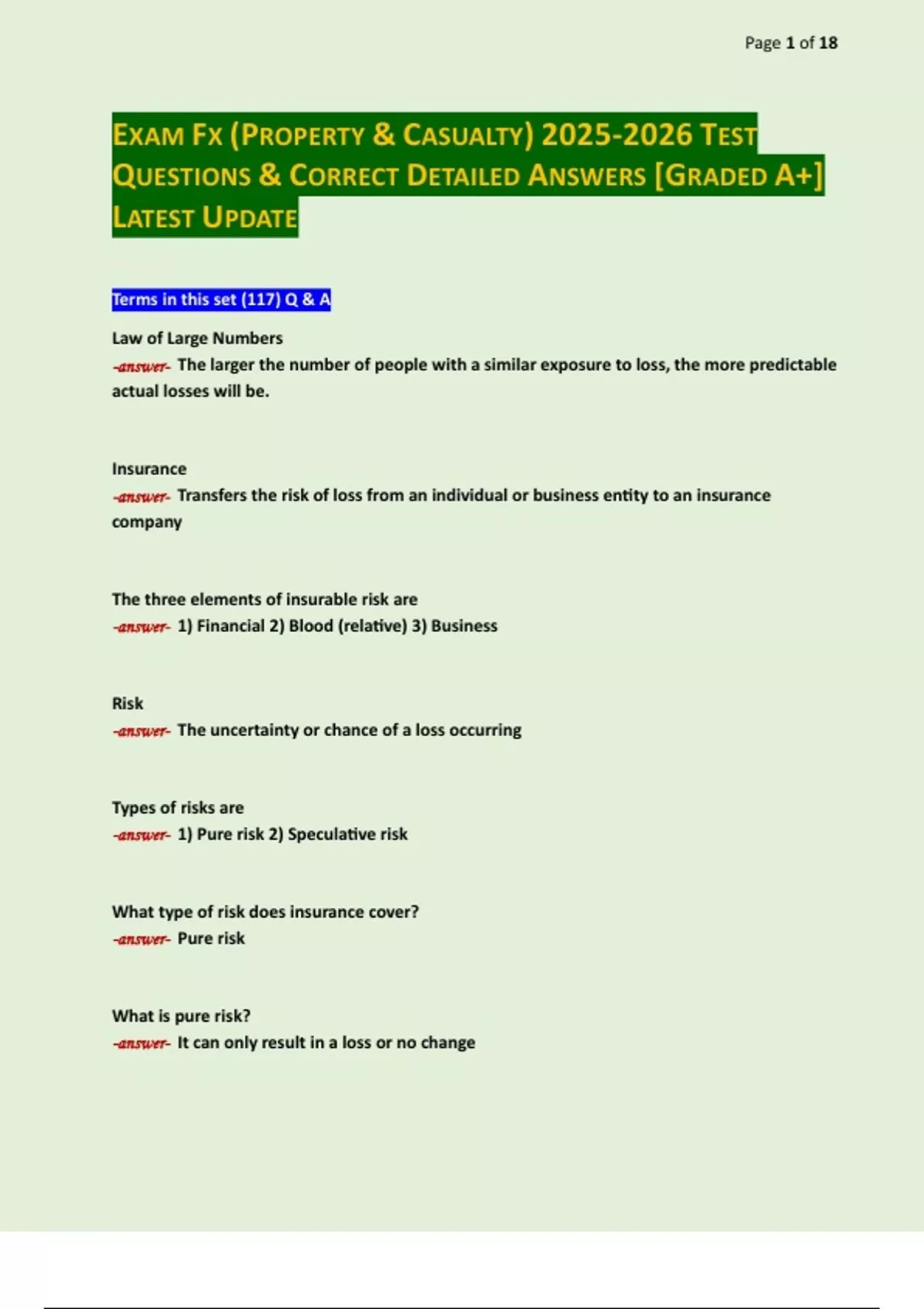 Page 1 of 18

EXAM FX (PROPERTY & CASUALTY) 2025-2026 TEST QUESTIONS & CORRECT DETAILED ANSWERS [GRADED A+] LATEST UPDATE

Terms in this set (117) Q & A

Law of Large Numbers
-answer- The larger the number of people with a similar exposure to loss, the more predictable actual losses will be.

Insurance
-answer- Transfers the risk of loss from an individual or business entity to an insurance company

The three elements of insurable risk are
-answer- 1) Financial 2) Blood (relative) 3) Business

Risk
-answer- The uncertainty or chance of a loss occurring

Types of risks are
-answer- 1) Pure risk 2) Speculative risk

What type of risk does insurance cover?
-answer- Pure risk

What is pure risk?
-answer- It can only result in a loss or no change